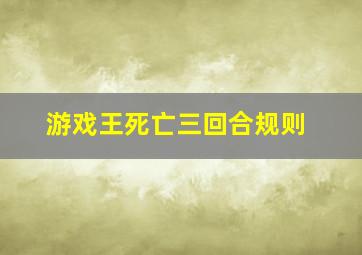 游戏王死亡三回合规则